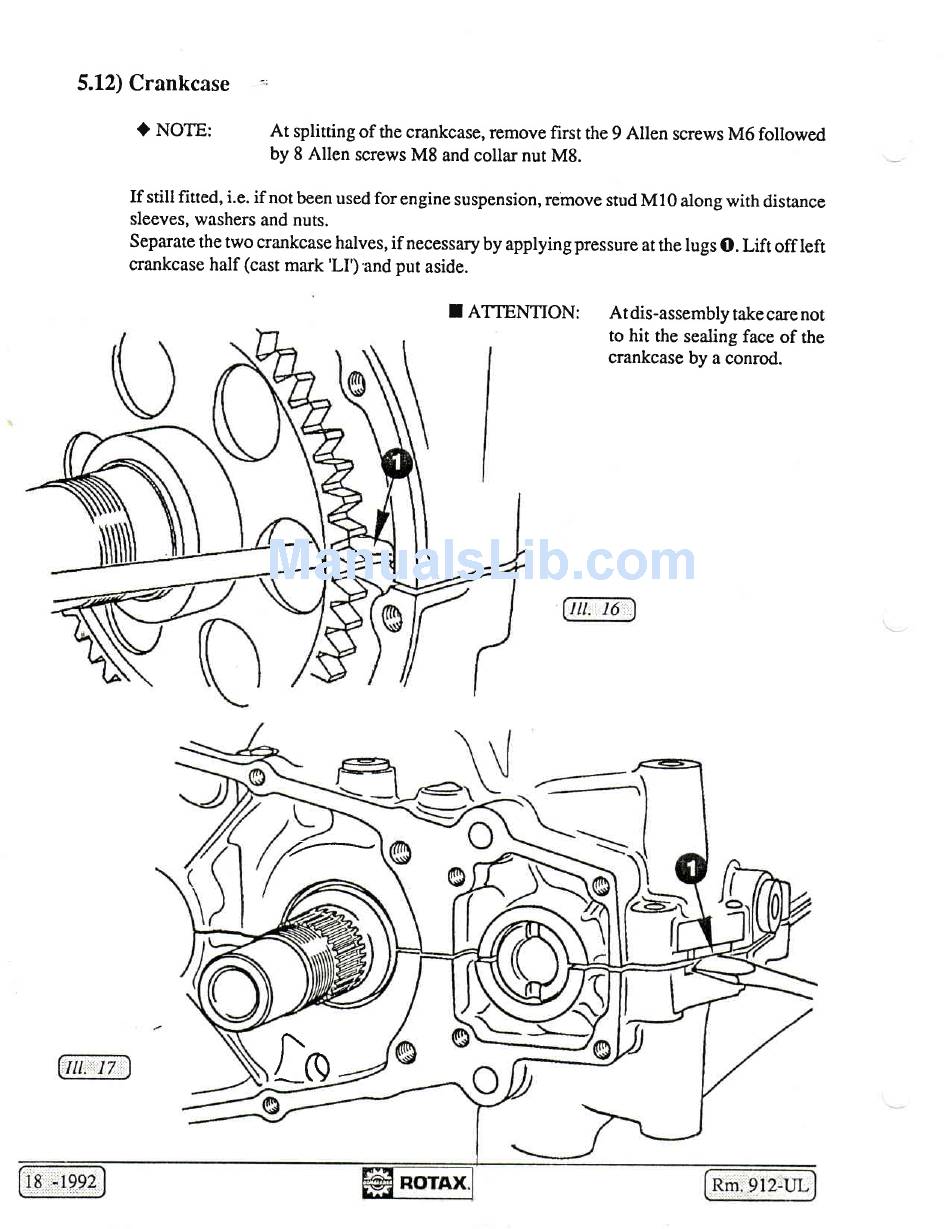 5.12) Crankcase

◆ NOTE: At splitting of the crankcase, remove first the 9 Allen screws M6 followed by 8 Allen screws M8 and collar nut M8.

If still fitted, i.e. if not been used for engine suspension, remove stud M10 along with distance sleeves, washers and nuts.
Separate the two crankcase halves, if necessary by applying pressure at the lugs ❶. Lift off left crankcase half (cast mark 'LI') and put aside.

■ ATTENTION: At dis-assembly take care not to hit the sealing face of the crankcase by a conrod.

1

ManualsLib.com

Ill. 16

1

Ill. 17

18 -1992

ROTAX.

Rm. 912-UL